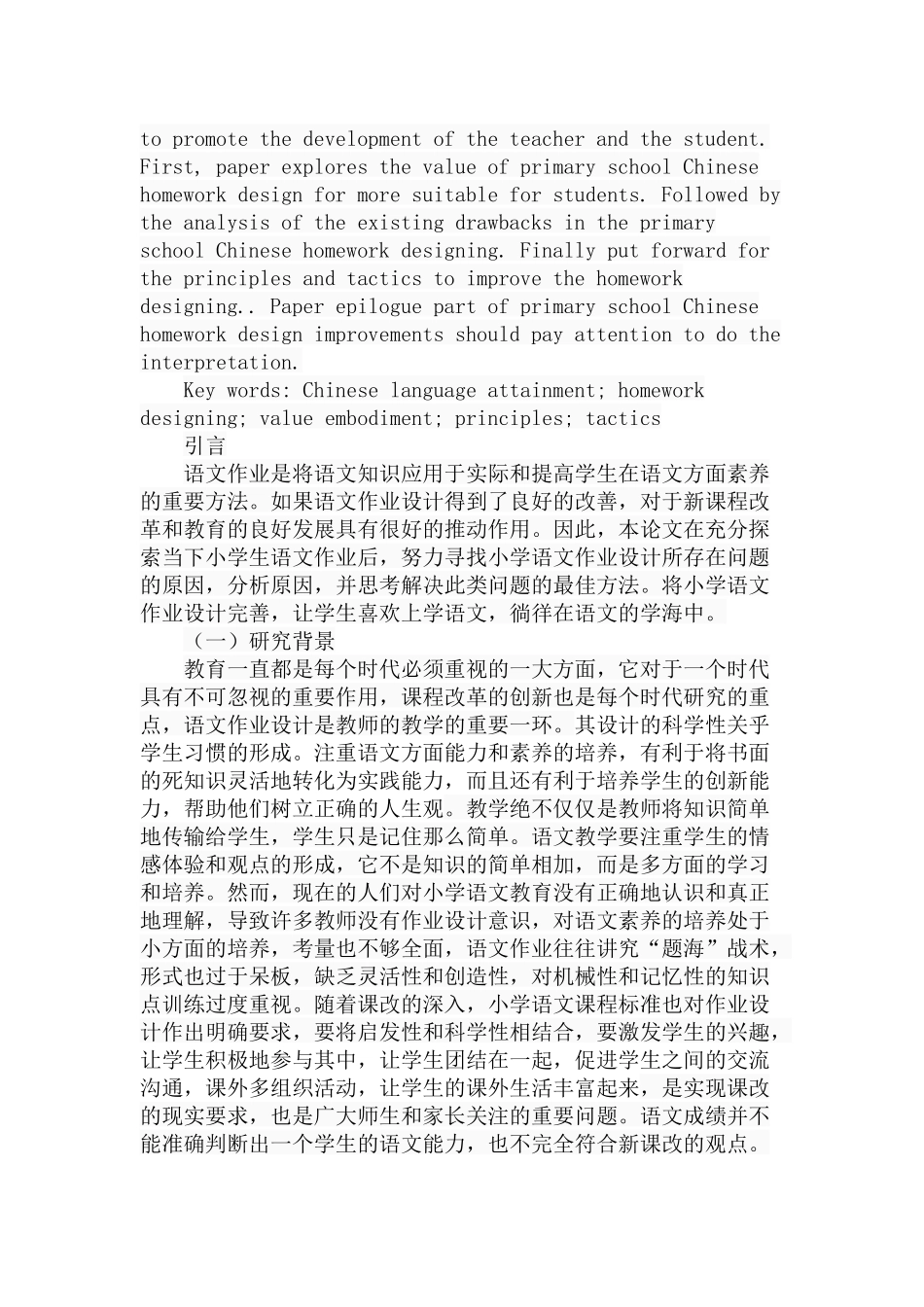 to promote the development of the teacher and the student. First, paper explores the value of primary school Chinese homework design for more suitable for students. Followed by the analysis of the existing drawbacks in the primary school Chinese homework designing. Finally put forward for the principles and tactics to improve the homework designing.. Paper epilogue part of primary school Chinese homework design improvements should pay attention to do the interpretation.

Key words: Chinese language attainment; homework designing; value embodiment; principles; tactics

引言

语文作业是将语文知识应用于实际和提高学生在语文方面素养的重要方法。如果语文作业设计得到了良好的改善，对于新课程改革和教育的良好发展具有很好的推动作用。因此，本论文在充分探索当下小学生语文作业后，努力寻找小学语文作业设计所存在问题的原因，分析原因，并思考解决此类问题的最佳方法。将小学语文作业设计完善，让学生喜欢上学语文，徜徉在语文的学海中。

（一）研究背景

教育一直都是每个时代必须重视的一大方面，它对于一个时代具有不可忽视的重要作用，课程改革的创新也是每个时代研究的重点，语文作业设计是教师的教学的重要一环。其设计的科学性关乎学生习惯的形成。注重语文方面能力和素养的培养，有利于将书面的死知识灵活地转化为实践能力，而且还有利于培养学生的创新能力，帮助他们树立正确的人生观。教学绝不仅仅是教师将知识简单地传输给学生，学生只是记住那么简单。语文教学要注重学生的情感体验和观点的形成，它不是知识的简单相加，而是多方面的学习和培养。然而，现在的人们对小学语文教育没有正确地认识和真正地理解，导致许多教师没有作业设计意识，对语文素养的培养处于小方面的培养，考量也不够全面，语文作业往往讲究“题海”战术，形式也过于呆板，缺乏灵活性和创造性，对机械性和记忆性的知识点训练过度重视。随着课改的深入，小学语文课程标准也对作业设计作出明确要求，要将启发性和科学性相结合，要激发学生的兴趣，让学生积极地参与其中，让学生团结在一起，促进学生之间的交流沟通，课外多组织活动，让学生的课外生活丰富起来，是实现课改的现实要求，也是广大师生和家长关注的重要问题。语文成绩并不能准确判断出一个学生的语文能力，也不完全符合新课改的观点。